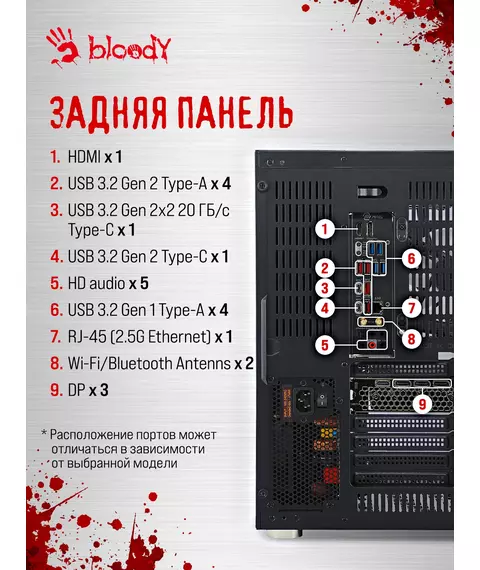 bloody

ЗАДНЯЯ ПАНЕЛЬ

1. HDMI x 1
2. USB 3.2 Gen 2 Type-A x 4
3. USB 3.2 Gen 2x2 20 ГБ/с Type-C x 1
4. USB 3.2 Gen 2 Type-C x 1
5. HD audio x 5
6. USB 3.2 Gen 1 Type-A x 4
7. RJ-45 (2.5G Ethernet) x 1
8. Wi-Fi/Bluetooth Antenns x 2
9. DP x 3

* Расположение портов может отличаться в зависимости от выбранной модели

1
2
3
4
5
6
7
8
9